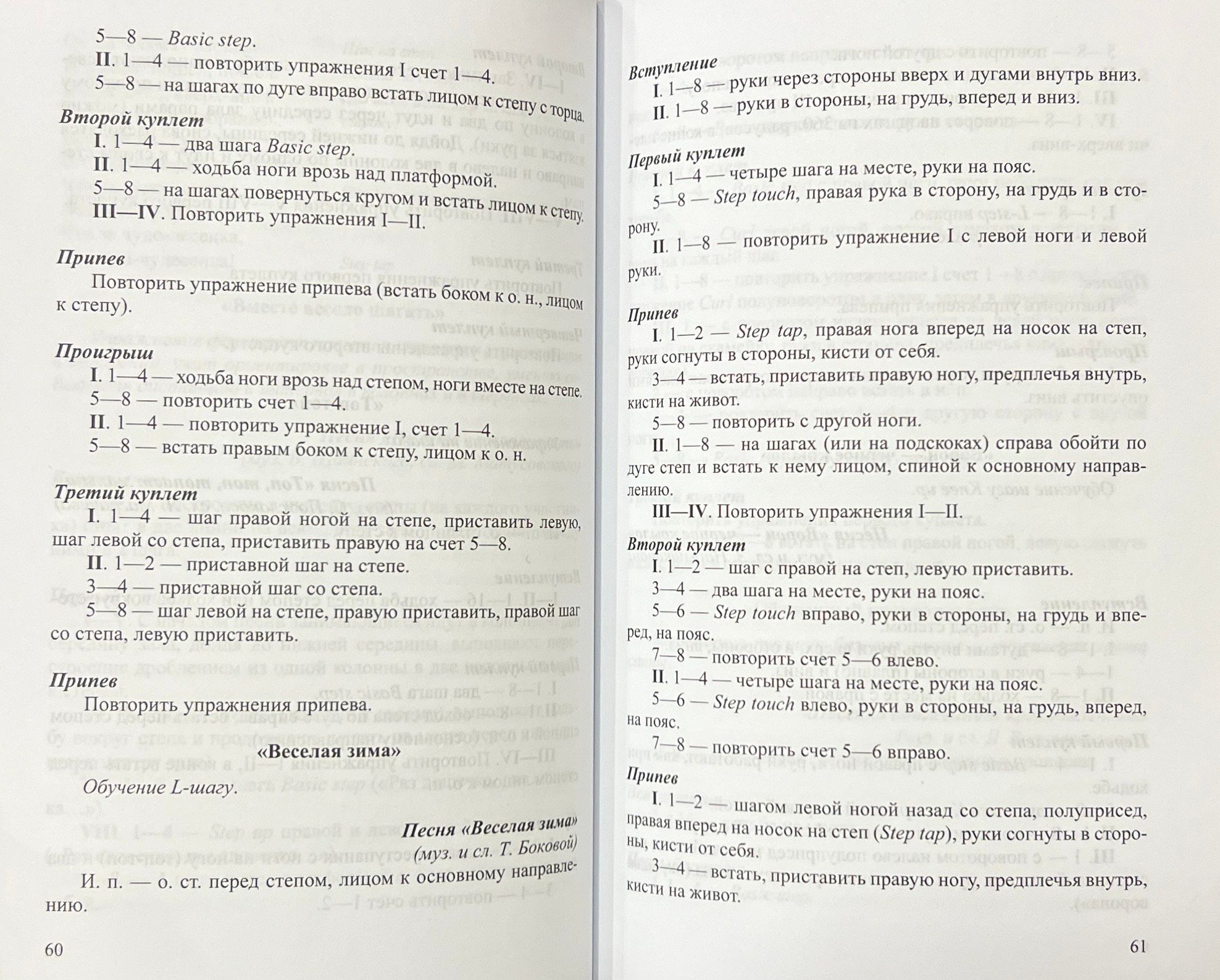 5—8 — Basic step.

II. 1—4 — повторить упражнения I счет 1—4.

5—8 — на шагах по дуге вправо встать лицом к степу с торца.

Второй куплет

I. 1—4 — два шага Basic step.

II. 1—4 — ходьба ноги врозь над платформой.

5—8 — на шагах повернуться кругом и встать лицом к степу.

III—IV. Повторить упражнения I—II.

Припев

Повторить упражнение припева (встать боком к о. н., лицом к степу).

Проигрыш

I. 1—4 — ходьба ноги врозь над степом, ноги вместе на степе.

5—8 — повторить счет 1—4.

II. 1—4 — повторить упражнение I, счет 1—4.

5—8 — встать правым боком к степу, лицом к о. н.

Третий куплет

I. 1—4 — шаг правой ногой на степе, приставить левую, шаг левой со степа, приставить правую на счет 5—8.

II. 1—2 — приставной шаг на степе.

3—4 — приставной шаг со степа.

5—8 — шаг левой на степе, правую приставить, правой шаг со степа, левую приставить.

Припев

Повторить упражнения припева.

«Веселая зима»

Обучение L-шагу.

Песня «Веселая зима»
(муз. и сл. Т. Боковой)

И. п. — о. ст. перед степом, лицом к основному направлению.

60

Вступление

I. 1—8 — руки через стороны вверх и дугами внутрь вниз.

II. 1—8 — руки в стороны, на грудь, вперед и вниз.

Первый куплет

I. 1—4 — четыре шага на месте, руки на пояс.

5—8 — Step touch, правая рука в сторону, на грудь и в сторону.

II. 1—8 — повторить упражнение I с левой ноги и левой руки.

Припев

I. 1—2 — Step tap, правая нога вперед на носок на степ, руки согнуты в стороны, кисти от себя.

3—4 — встать, приставить правую ногу, предплечья внутрь, кисти на живот.

5—8 — повторить с другой ноги.

II. 1—8 — на шагах (или на подскоках) справа обойти по дуге степ и встать к нему лицом, спиной к основному направлению.

III—IV. Повторить упражнения I—II.

Второй куплет

I. 1—2 — шаг с правой на степ, левую приставить.

3—4 — два шага на месте, руки на пояс.

5—6 — Step touch вправо, руки в стороны, на грудь и вперед, на пояс.

7—8 — повторить счет 5—6 влево.

II. 1—4 — четыре шага на месте, руки на пояс.

5—6 — Step touch влево, руки в стороны, на грудь, вперед, на пояс.

7—8 — повторить счет 5—6 вправо.

Припев

I. 1—2 — шагом левой ногой назад со степа, полуприсед, правая вперед на носок на степ (Step tap), руки согнуты в стороны, кисти от себя.

3—4 — встать, приставить правую ногу, предплечья внутрь, кисти на живот.

61